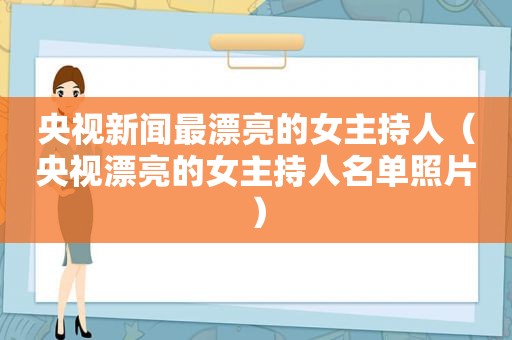 央视新闻最漂亮的女主持人（央视漂亮的女主持人名单照片）